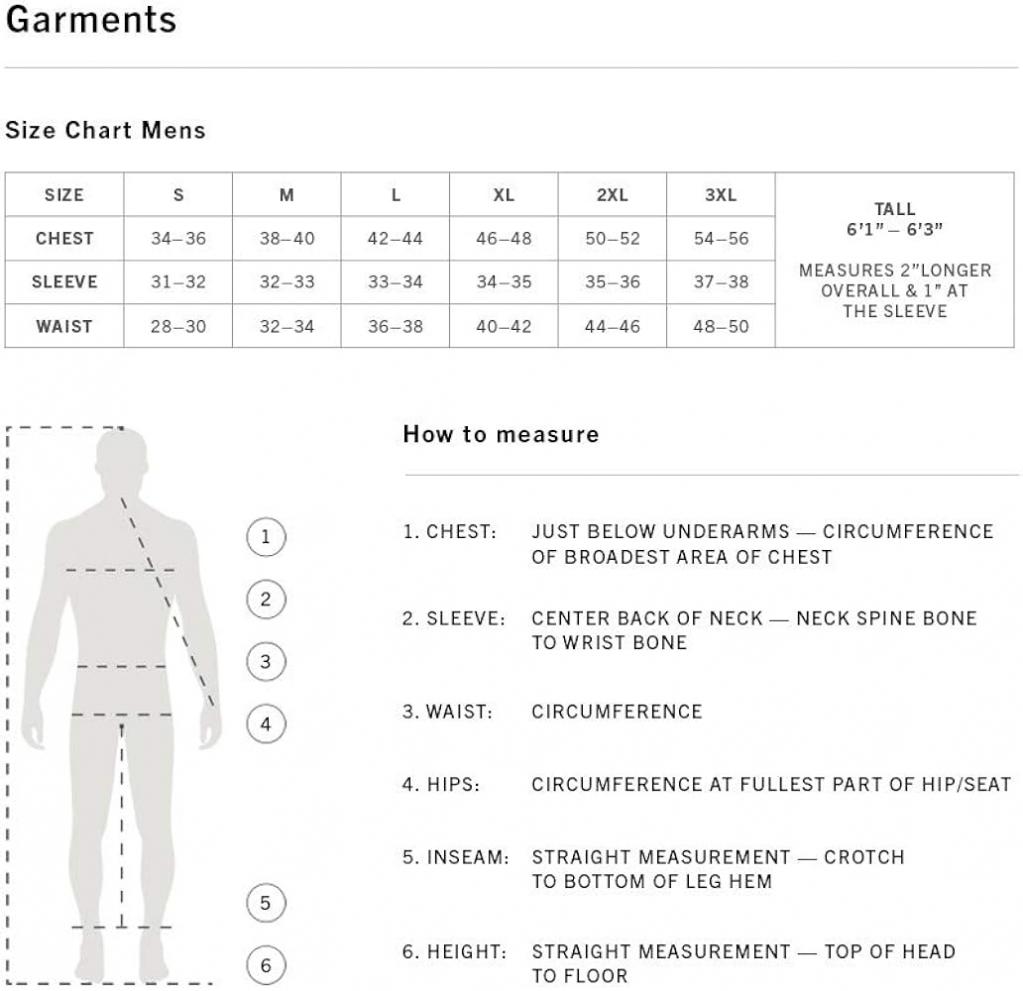 Garments

Size Chart Mens

| SIZE | S | M | L | XL | 2XL | 3XL | TALL 6'1" – 6'3" MEASURES 2"LONGER OVERALL & 1" AT THE SLEEVE |
|---|---|---|---|---|---|---|---|
| CHEST | 34–36 | 38–40 | 42–44 | 46–48 | 50–52 | 54–56 | |
| SLEEVE | 31–32 | 32–33 | 33–34 | 34–35 | 35–36 | 37–38 | |
| WAIST | 28–30 | 32–34 | 36–38 | 40–42 | 44–46 | 48–50 | |

1
2
3
4
5
6

How to measure

1. CHEST: JUST BELOW UNDERARMS — CIRCUMFERENCE OF BROADEST AREA OF CHEST

2. SLEEVE: CENTER BACK OF NECK — NECK SPINE BONE TO WRIST BONE

3. WAIST: CIRCUMFERENCE

4. HIPS: CIRCUMFERENCE AT FULLEST PART OF HIP/SEAT

5. INSEAM: STRAIGHT MEASUREMENT — CROTCH TO BOTTOM OF LEG HEM

6. HEIGHT: STRAIGHT MEASUREMENT — TOP OF HEAD TO FLOOR